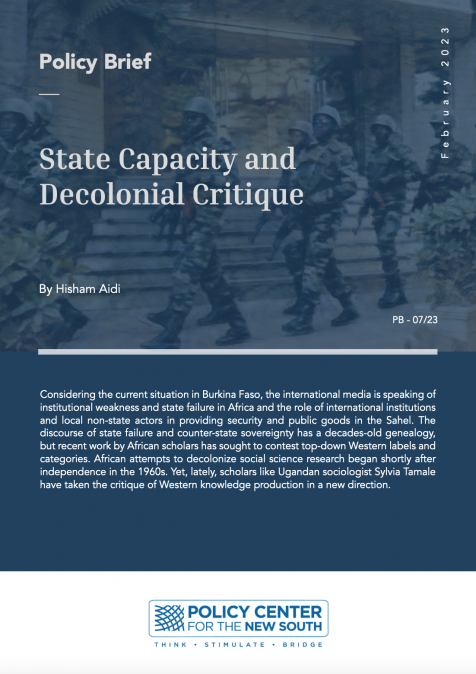 Policy Brief

February 2023

State Capacity and Decolonial Critique

By Hisham Aidi

PB - 07/23

Considering the current situation in Burkina Faso, the international media is speaking of institutional weakness and state failure in Africa and the role of international institutions and local non-state actors in providing security and public goods in the Sahel. The discourse of state failure and counter-state sovereignty has a decades-old genealogy, but recent work by African scholars has sought to contest top-down Western labels and categories. African attempts to decolonize social science research began shortly after independence in the 1960s. Yet, lately, scholars like Ugandan sociologist Sylvia Tamale have taken the critique of Western knowledge production in a new direction.

POLICY CENTER FOR THE NEW SOUTH

THINK • STIMULATE • BRIDGE